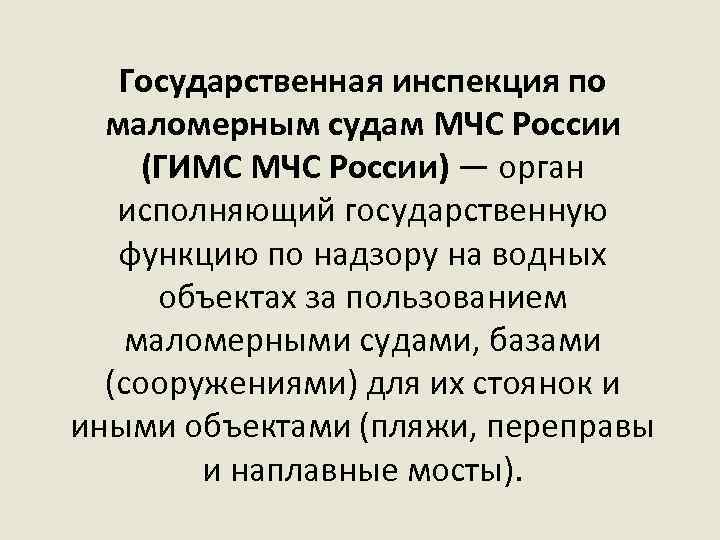 Государственная инспекция по маломерным судам МЧС России (ГИМС МЧС России) — орган исполняющий государственную функцию по надзору на водных объектах за пользованием маломерными судами, базами (сооружениями) для их стоянок и иными объектами (пляжи, переправы и наплавные мосты).